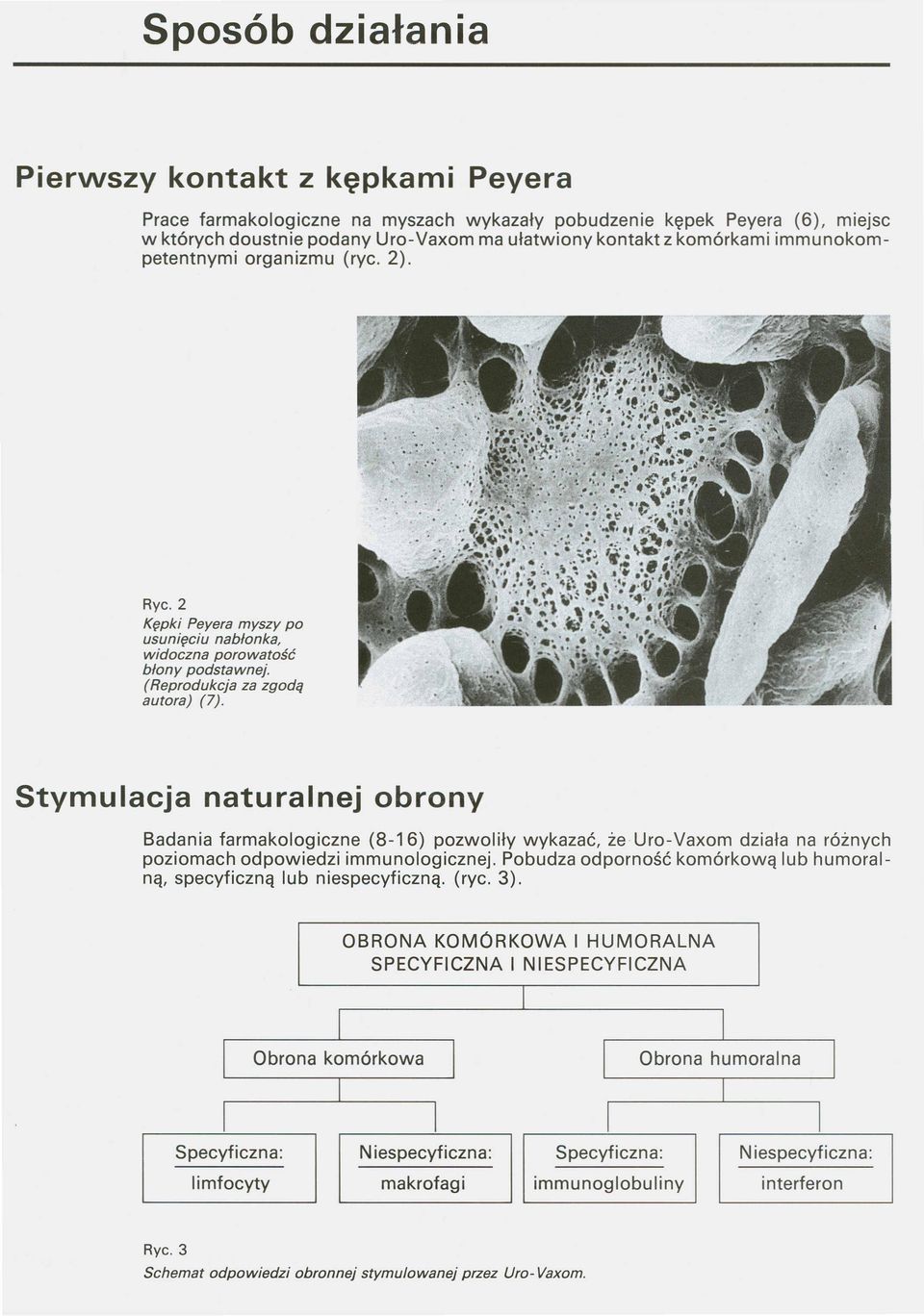 Sposób działania

Pierwszy kontakt z kępkami Peyera

Prace farmakologiczne na myszach wykazały pobudzenie kępek Peyera (6), miejsc w których doustnie podany Uro-Vaxom ma ułatwiony kontakt z komórkami immunokompetentnymi organizmu (ryc. 2).

Ryc. 2
Kępki Peyera myszy po usunięciu nabłonka, widoczna porowatość błony podstawnej. (Reprodukcja za zgodą autora) (7).

Stymulacja naturalnej obrony

Badania farmakologiczne (8-16) pozwoliły wykazać, że Uro-Vaxom działa na różnych poziomach odpowiedzi immunologicznej. Pobudza odporność komórkową lub humoralną, specyficzną lub niespecyficzną. (ryc. 3).

OBRONA KOMÓRKOWA I HUMORALNA
SPECYFICZNA I NIESPECYFICZNA

Obrona komórkowa

Obrona humoralna

Specyficzna: limfocyty

Niespecyficzna: makrofagi

Specyficzna: immunoglobuliny

Niespecyficzna: interferon

Ryc. 3
Schemat odpowiedzi obronnej stymulowanej przez Uro-Vaxom.